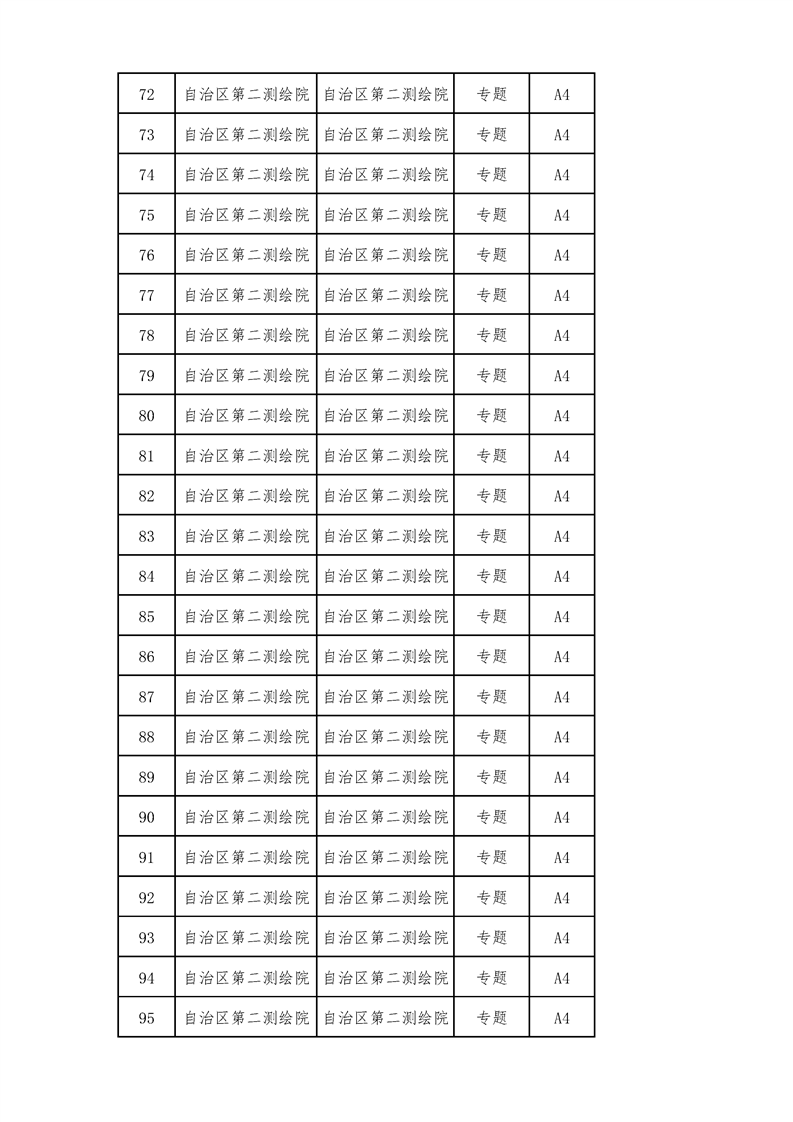 | 72 | 自治区第二测绘院 | 自治区第二测绘院 | 专题 | A4 |
|---|---|---|---|---|
| 73 | 自治区第二测绘院 | 自治区第二测绘院 | 专题 | A4 |
| 74 | 自治区第二测绘院 | 自治区第二测绘院 | 专题 | A4 |
| 75 | 自治区第二测绘院 | 自治区第二测绘院 | 专题 | A4 |
| 76 | 自治区第二测绘院 | 自治区第二测绘院 | 专题 | A4 |
| 77 | 自治区第二测绘院 | 自治区第二测绘院 | 专题 | A4 |
| 78 | 自治区第二测绘院 | 自治区第二测绘院 | 专题 | A4 |
| 79 | 自治区第二测绘院 | 自治区第二测绘院 | 专题 | A4 |
| 80 | 自治区第二测绘院 | 自治区第二测绘院 | 专题 | A4 |
| 81 | 自治区第二测绘院 | 自治区第二测绘院 | 专题 | A4 |
| 82 | 自治区第二测绘院 | 自治区第二测绘院 | 专题 | A4 |
| 83 | 自治区第二测绘院 | 自治区第二测绘院 | 专题 | A4 |
| 84 | 自治区第二测绘院 | 自治区第二测绘院 | 专题 | A4 |
| 85 | 自治区第二测绘院 | 自治区第二测绘院 | 专题 | A4 |
| 86 | 自治区第二测绘院 | 自治区第二测绘院 | 专题 | A4 |
| 87 | 自治区第二测绘院 | 自治区第二测绘院 | 专题 | A4 |
| 88 | 自治区第二测绘院 | 自治区第二测绘院 | 专题 | A4 |
| 89 | 自治区第二测绘院 | 自治区第二测绘院 | 专题 | A4 |
| 90 | 自治区第二测绘院 | 自治区第二测绘院 | 专题 | A4 |
| 91 | 自治区第二测绘院 | 自治区第二测绘院 | 专题 | A4 |
| 92 | 自治区第二测绘院 | 自治区第二测绘院 | 专题 | A4 |
| 93 | 自治区第二测绘院 | 自治区第二测绘院 | 专题 | A4 |
| 94 | 自治区第二测绘院 | 自治区第二测绘院 | 专题 | A4 |
| 95 | 自治区第二测绘院 | 自治区第二测绘院 | 专题 | A4 |